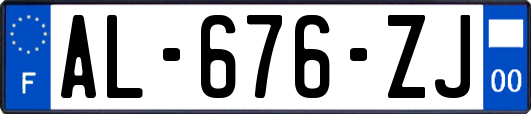 F

AL-676-ZJ

00